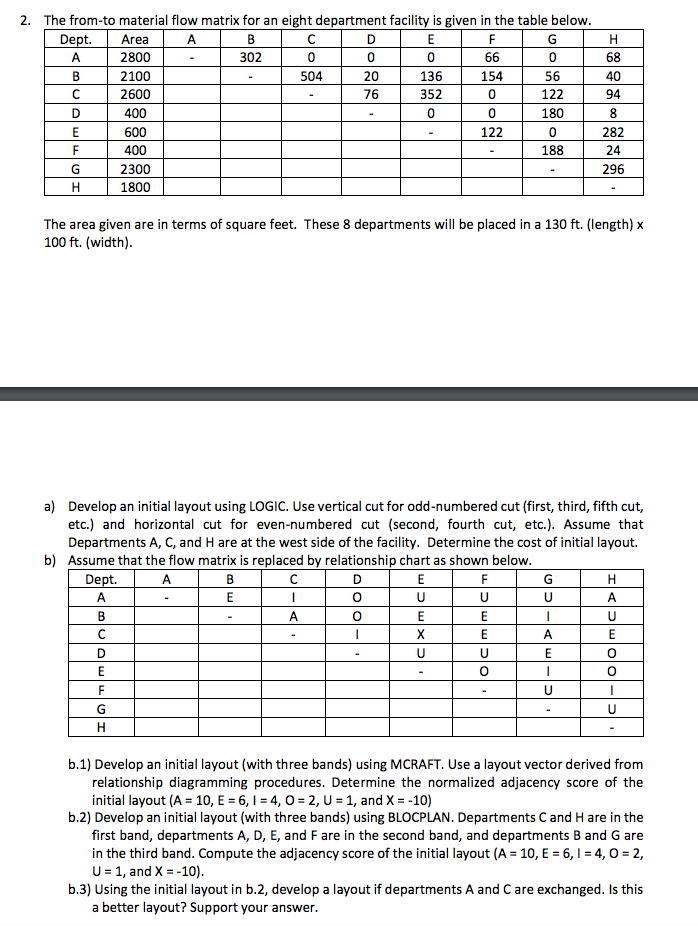 2. The from-to material flow matrix for an eight department facility is given in the table below.

| Dept. | Area | A | B | C | D | E | F | G | H |
|---|---|---|---|---|---|---|---|---|---|
| A | 2800 | - | 302 | 0 | 0 | 0 | 66 | 0 | 68 |
| B | 2100 | | - | 504 | 20 | 136 | 154 | 56 | 40 |
| C | 2600 | | | - | 76 | 352 | 0 | 122 | 94 |
| D | 400 | | | | - | 0 | 0 | 180 | 8 |
| E | 600 | | | | | - | 122 | 0 | 282 |
| F | 400 | | | | | | - | 188 | 24 |
| G | 2300 | | | | | | | - | 296 |
| H | 1800 | | | | | | | | - |

The area given are in terms of square feet. These 8 departments will be placed in a 130 ft. (length) x 100 ft. (width).

a) Develop an initial layout using LOGIC. Use vertical cut for odd-numbered cut (first, third, fifth cut, etc.) and horizontal cut for even-numbered cut (second, fourth cut, etc.). Assume that Departments A, C, and H are at the west side of the facility. Determine the cost of initial layout.
b) Assume that the flow matrix is replaced by relationship chart as shown below.

| Dept. | A | B | C | D | E | F | G | H |
|---|---|---|---|---|---|---|---|---|
| A | - | E | I | O | U | U | U | A |
| B | | - | A | O | E | E | I | U |
| C | | | - | I | X | E | A | E |
| D | | | | - | U | U | E | O |
| E | | | | | - | O | I | O |
| F | | | | | | - | U | I |
| G | | | | | | | - | U |
| H | | | | | | | | - |

b.1) Develop an initial layout (with three bands) using MCRAFT. Use a layout vector derived from relationship diagramming procedures. Determine the normalized adjacency score of the initial layout (A = 10, E = 6, I = 4, O = 2, U = 1, and X = -10)
b.2) Develop an initial layout (with three bands) using BLOCPLAN. Departments C and H are in the first band, departments A, D, E, and F are in the second band, and departments B and G are in the third band. Compute the adjacency score of the initial layout (A = 10, E = 6, I = 4, O = 2, U = 1, and X = -10).
b.3) Using the initial layout in b.2, develop a layout if departments A and C are exchanged. Is this a better layout? Support your answer.